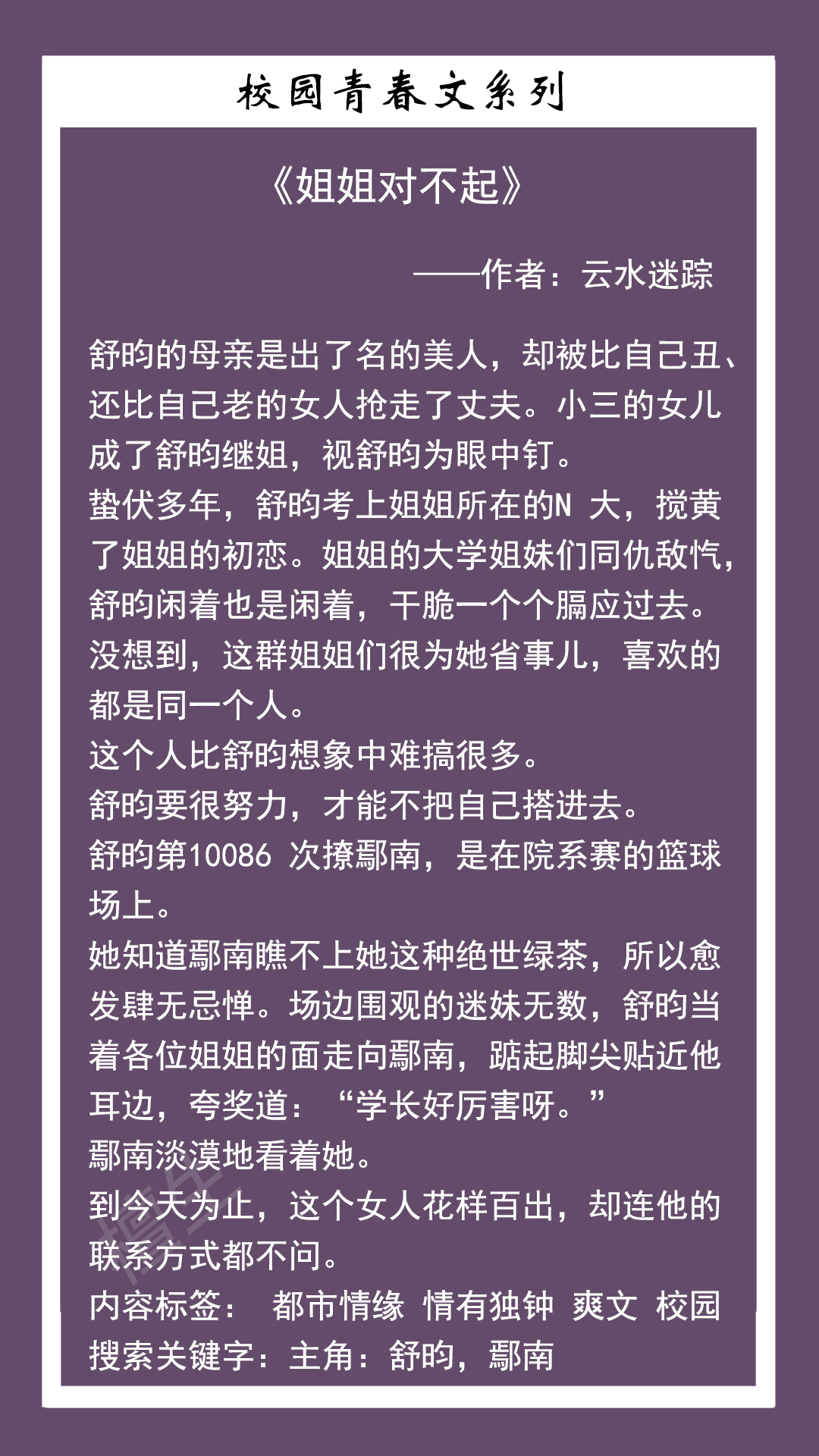 校园青春文系列

《姐姐对不起》

——作者：云水迷踪

舒昀的母亲是出了名的美人，却被比自己丑、还比自己老的女人抢走了丈夫。小三的女儿成了舒昀继姐，视舒昀为眼中钉。
蛰伏多年，舒昀考上姐姐所在的N 大，搅黄了姐姐的初恋。姐姐的大学姐妹们同仇敌忾，舒昀闲着也是闲着，干脆一个个膈应过去。
没想到，这群姐姐们很为她省事儿，喜欢的都是同一个人。
这个人比舒昀想象中难搞很多。
舒昀要很努力，才能不把自己搭进去。
舒昀第10086 次撩鄢南，是在院系赛的篮球场上。
她知道鄢南瞧不上她这种绝世绿茶，所以愈发肆无忌惮。场边围观的迷妹无数，舒昀当着各位姐姐的面走向鄢南，踮起脚尖贴近他耳边，夸奖道：“学长好厉害呀。”
鄢南淡漠地看着她。
到今天为止，这个女人花样百出，却连他的联系方式都不问。
内容标签： 都市情缘 情有独钟 爽文 校园
搜索关键字：主角：舒昀，鄢南